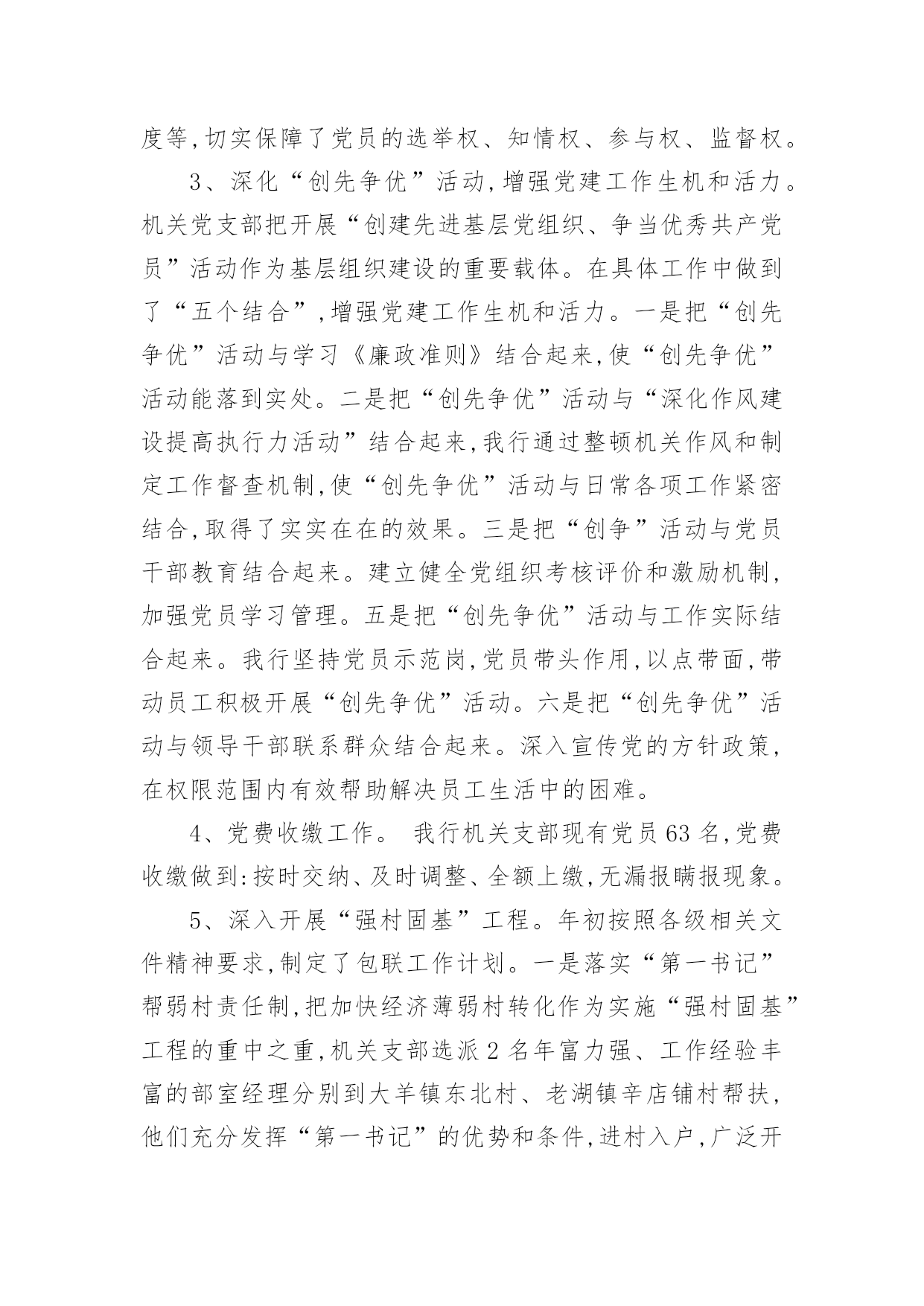 度等,切实保障了党员的选举权、知情权、参与权、监督权。

3、深化“创先争优”活动,增强党建工作生机和活力。机关党支部把开展“创建先进基层党组织、争当优秀共产党员”活动作为基层组织建设的重要载体。在具体工作中做到了“五个结合”,增强党建工作生机和活力。一是把“创先争优”活动与学习《廉政准则》结合起来,使“创先争优”活动能落到实处。二是把“创先争优”活动与“深化作风建设提高执行力活动”结合起来,我行通过整顿机关作风和制定工作督查机制,使“创先争优”活动与日常各项工作紧密结合,取得了实实在在的效果。三是把“创争”活动与党员干部教育结合起来。建立健全党组织考核评价和激励机制,加强党员学习管理。五是把“创先争优”活动与工作实际结合起来。我行坚持党员示范岗,党员带头作用,以点带面,带动员工积极开展“创先争优”活动。六是把“创先争优”活动与领导干部联系群众结合起来。深入宣传党的方针政策,在权限范围内有效帮助解决员工生活中的困难。

4、党费收缴工作。 我行机关支部现有党员63名,党费收缴做到:按时交纳、及时调整、全额上缴,无漏报瞒报现象。

5、深入开展“强村固基”工程。年初按照各级相关文件精神要求,制定了包联工作计划。一是落实“第一书记”帮弱村责任制,把加快经济薄弱村转化作为实施“强村固基”工程的重中之重,机关支部选派2名年富力强、工作经验丰富的部室经理分别到大羊镇东北村、老湖镇辛店铺村帮扶,他们充分发挥“第一书记”的优势和条件,进村入户,广泛开